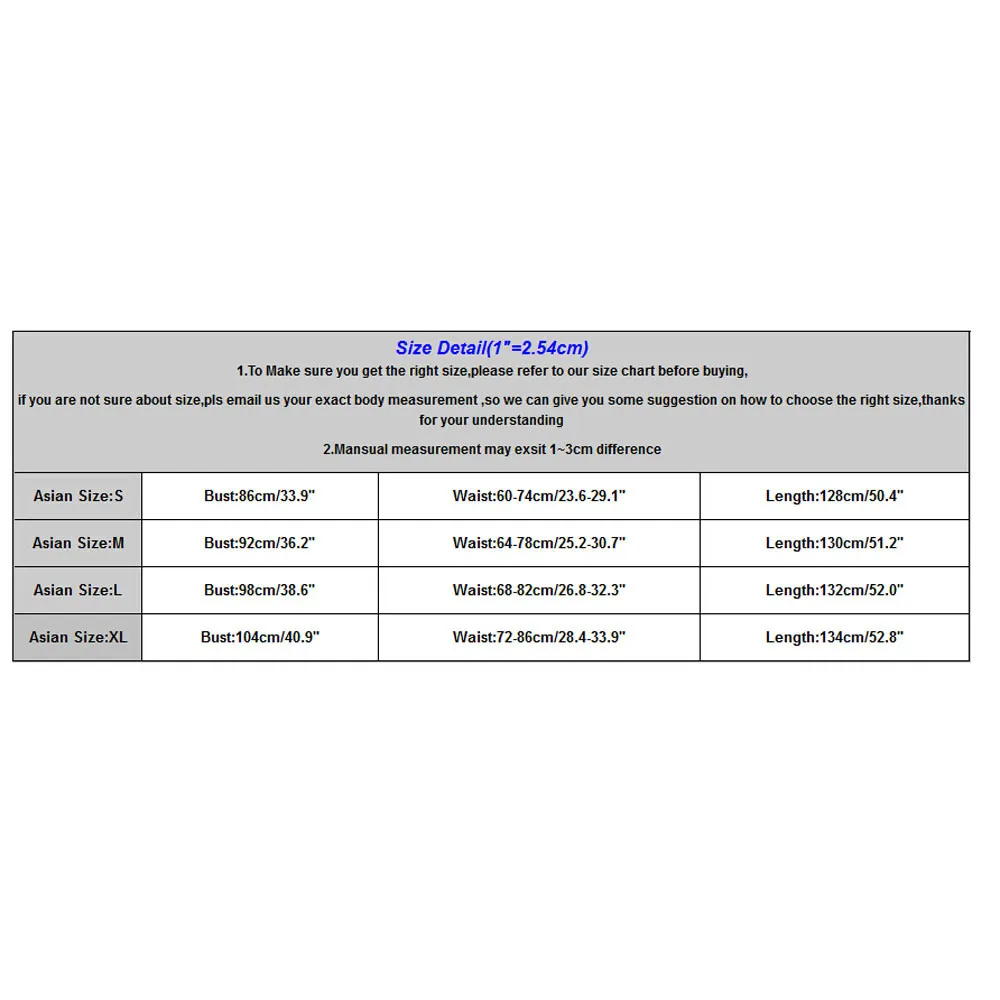 Size Detail(1"=2.54cm)

1.To Make sure you get the right size,please refer to our size chart before buying,

if you are not sure about size,pls email us your exact body measurement ,so we can give you some suggestion on how to choose the right size,thanks for your understanding

2.Mansual measurement may exsit 1~3cm difference

| Asian Size:S | Bust:86cm/33.9" | Waist:60-74cm/23.6-29.1" | Length:128cm/50.4" |
|---|---|---|---|
| Asian Size:M | Bust:92cm/36.2" | Waist:64-78cm/25.2-30.7" | Length:130cm/51.2" |
| Asian Size:L | Bust:98cm/38.6" | Waist:68-82cm/26.8-32.3" | Length:132cm/52.0" |
| Asian Size:XL | Bust:104cm/40.9" | Waist:72-86cm/28.4-33.9" | Length:134cm/52.8" |